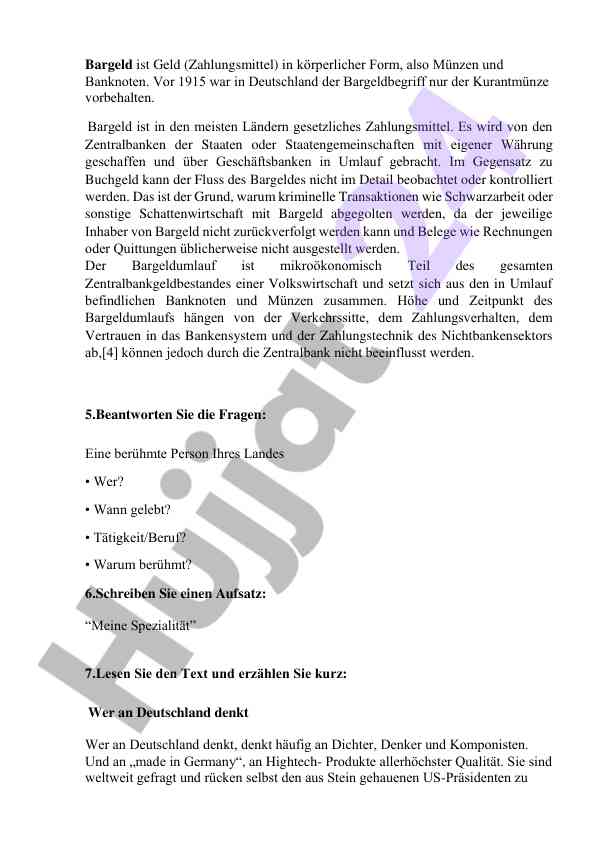 **Bargeld** ist Geld (Zahlungsmittel) in körperlicher Form, also Münzen und Banknoten. Vor 1915 war in Deutschland der Bargeldbegriff nur der Kurantmünze vorbehalten.

Bargeld ist in den meisten Ländern gesetzliches Zahlungsmittel. Es wird von den Zentralbanken der Staaten oder Staatengemeinschaften mit eigener Währung geschaffen und über Geschäftsbanken in Umlauf gebracht. Im Gegensatz zu Buchgeld kann der Fluss des Bargeldes nicht im Detail beobachtet oder kontrolliert werden. Das ist der Grund, warum kriminelle Transaktionen wie Schwarzarbeit oder sonstige Schattenwirtschaft mit Bargeld abgegolten werden, da der jeweilige Inhaber von Bargeld nicht zurückverfolgt werden kann und Belege wie Rechnungen oder Quittungen üblicherweise nicht ausgestellt werden.
Der Bargeldumlauf ist mikroökonomisch Teil des gesamten Zentralbankgeldbestandes einer Volkswirtschaft und setzt sich aus den in Umlauf befindlichen Banknoten und Münzen zusammen. Höhe und Zeitpunkt des Bargeldumlaufs hängen von der Verkehrssitte, dem Zahlungsverhalten, dem Vertrauen in das Bankensystem und der Zahlungstechnik des Nichtbankensektors ab,[4] können jedoch durch die Zentralbank nicht beeinflusst werden.

**5.Beantworten Sie die Fragen:**

Eine berühmte Person Ihres Landes

• Wer?

• Wann gelebt?

• Tätigkeit/Beruf?

• Warum berühmt?

**6.Schreiben Sie einen Aufsatz:**

“Meine Spezialität”

**7.Lesen Sie den Text und erzählen Sie kurz:**

**Wer an Deutschland denkt**

Wer an Deutschland denkt, denkt häufig an Dichter, Denker und Komponisten. Und an „made in Germany“, an Hightech- Produkte allerhöchster Qualität. Sie sind weltweit gefragt und rücken selbst den aus Stein gehauenen US-Präsidenten zu

Hujjat